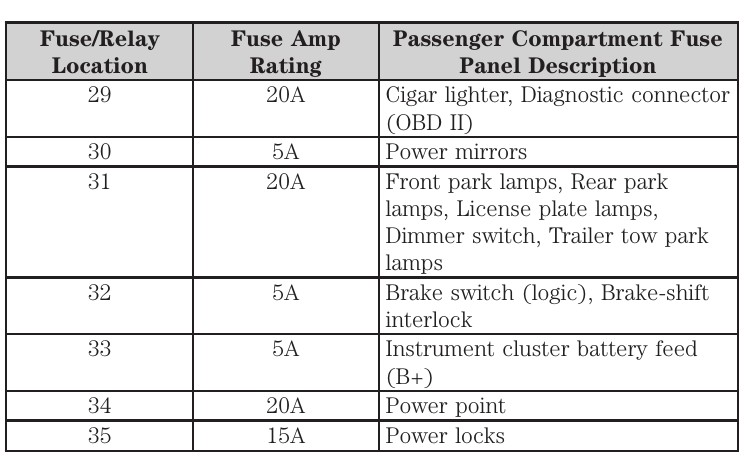 | Fuse/Relay Location | Fuse Amp Rating | Passenger Compartment Fuse Panel Description |
|---|---|---|
| 29 | 20A | Cigar lighter, Diagnostic connector (OBD II) |
| 30 | 5A | Power mirrors |
| 31 | 20A | Front park lamps, Rear park lamps, License plate lamps, Dimmer switch, Trailer tow park lamps |
| 32 | 5A | Brake switch (logic), Brake-shift interlock |
| 33 | 5A | Instrument cluster battery feed (B+) |
| 34 | 20A | Power point |
| 35 | 15A | Power locks |